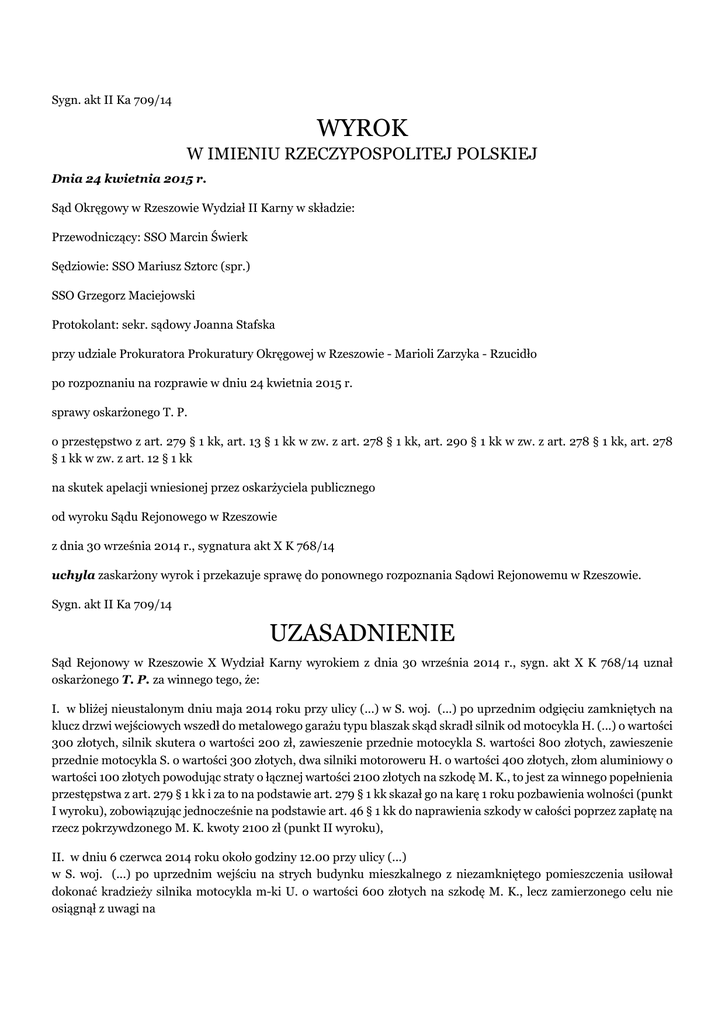 Sygn. akt II Ka 709/14

WYROK

W IMIENIU RZECZYPOSPOLITEJ POLSKIEJ

Dnia 24 kwietnia 2015 r.

Sąd Okręgowy w Rzeszowie Wydział II Karny w składzie:

Przewodniczący: SSO Marcin Świerk

Sędziowie: SSO Mariusz Sztorc (spr.)

SSO Grzegorz Maciejowski

Protokolant: sekr. sądowy Joanna Stafska

przy udziale Prokuratora Prokuratury Okręgowej w Rzeszowie - Marioli Zarzyka - Rzucidło

po rozpoznaniu na rozprawie w dniu 24 kwietnia 2015 r.

sprawy oskarżonego T. P.

o przestępstwo z art. 279 § 1 kk, art. 13 § 1 kk w zw. z art. 278 § 1 kk, art. 290 § 1 kk w zw. z art. 278 § 1 kk, art. 278 § 1 kk w zw. z art. 12 § 1 kk

na skutek apelacji wniesionej przez oskarżyciela publicznego

od wyroku Sądu Rejonowego w Rzeszowie

z dnia 30 września 2014 r., sygnatura akt X K 768/14

uchyla zaskarżony wyrok i przekazuje sprawę do ponownego rozpoznania Sądowi Rejonowemu w Rzeszowie.

Sygn. akt II Ka 709/14

UZASADNIENIE

Sąd Rejonowy w Rzeszowie X Wydział Karny wyrokiem z dnia 30 września 2014 r., sygn. akt X K 768/14 uznał oskarżonego T. P. za winnego tego, że:

I. w bliżej nieustalonym dniu maja 2014 roku przy ulicy (...) w S. woj. (...) po uprzednim odgięciu zamkniętych na klucz drzwi wejściowych wszedł do metalowego garażu typu blaszak skąd skradł silnik od motocykla H. (...) o wartości 300 złotych, silnik skutera o wartości 200 zł, zawieszenie przednie motocykla S. wartości 800 złotych, zawieszenie przednie motocykla S. o wartości 300 złotych, dwa silniki motoroweru H. o wartości 400 złotych, złom aluminiowy o wartości 100 złotych powodując straty o łącznej wartości 2100 złotych na szkodę M. K., to jest za winnego popełnienia przestępstwa z art. 279 § 1 kk i za to na podstawie art. 279 § 1 kk skazał go na karę 1 roku pozbawienia wolności (punkt I wyroku), zobowiązując jednocześnie na podstawie art. 46 § 1 kk do naprawienia szkody w całości poprzez zapłatę na rzecz pokrzywdzonego M. K. kwoty 2100 zł (punkt II wyroku),

II. w dniu 6 czerwca 2014 roku około godziny 12.00 przy ulicy (...)
w S. woj. (...) po uprzednim wejściu na strych budynku mieszkalnego z niezamkniętego pomieszczenia usiłował dokonać kradzieży silnika motocykla m-ki U. o wartości 600 złotych na szkodę M. K., lecz zamierzonego celu nie osiągnął z uwagi na